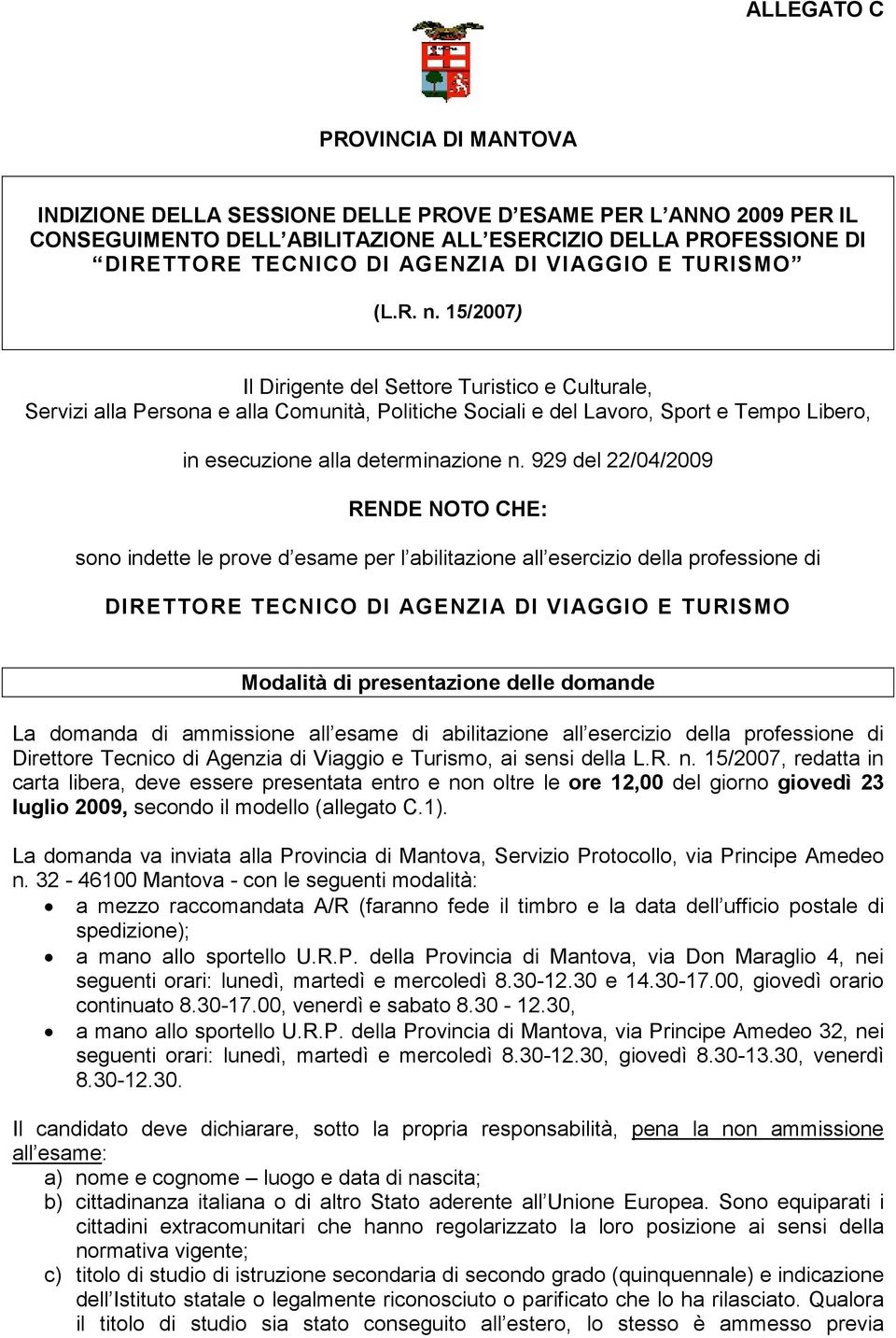 ALLEGATO C

PROVINCIA DI MANTOVA

INDIZIONE DELLA SESSIONE DELLE PROVE D'ESAME PER L'ANNO 2009 PER IL CONSEGUIMENTO DELL'ABILITAZIONE ALL'ESERCIZIO DELLA PROFESSIONE DI "DIRETTORE TECNICO DI AGENZIA DI VIAGGIO E TURISMO"

(L.R. n. 15/2007)

Il Dirigente del Settore Turistico e Culturale, Servizi alla Persona e alla Comunità, Politiche Sociali e del Lavoro, Sport e Tempo Libero,

in esecuzione alla determinazione n. 929 del 22/04/2009

RENDE NOTO CHE:

sono indette le prove d'esame per l'abilitazione all'esercizio della professione di

DIRETTORE TECNICO DI AGENZIA DI VIAGGIO E TURISMO

Modalità di presentazione delle domande

La domanda di ammissione all'esame di abilitazione all'esercizio della professione di Direttore Tecnico di Agenzia di Viaggio e Turismo, ai sensi della L.R. n. 15/2007, redatta in carta libera, deve essere presentata entro e non oltre le ore 12,00 del giorno giovedì 23 luglio 2009, secondo il modello (allegato C.1).

La domanda va inviata alla Provincia di Mantova, Servizio Protocollo, via Principe Amedeo n. 32 - 46100 Mantova - con le seguenti modalità:
• a mezzo raccomandata A/R (faranno fede il timbro e la data dell'ufficio postale di spedizione);
• a mano allo sportello U.R.P. della Provincia di Mantova, via Don Maraglio 4, nei seguenti orari: lunedì, martedì e mercoledì 8.30-12.30 e 14.30-17.00, giovedì orario continuato 8.30-17.00, venerdì e sabato 8.30 - 12.30,
• a mano allo sportello U.R.P. della Provincia di Mantova, via Principe Amedeo 32, nei seguenti orari: lunedì, martedì e mercoledì 8.30-12.30, giovedì 8.30-13.30, venerdì 8.30-12.30.

Il candidato deve dichiarare, sotto la propria responsabilità, pena la non ammissione all'esame:
a) nome e cognome – luogo e data di nascita;
b) cittadinanza italiana o di altro Stato aderente all'Unione Europea. Sono equiparati i cittadini extracomunitari che hanno regolarizzato la loro posizione ai sensi della normativa vigente;
c) titolo di studio di istruzione secondaria di secondo grado (quinquennale) e indicazione dell'Istituto statale o legalmente riconosciuto o parificato che lo ha rilasciato. Qualora il titolo di studio sia stato conseguito all'estero, lo stesso è ammesso previa